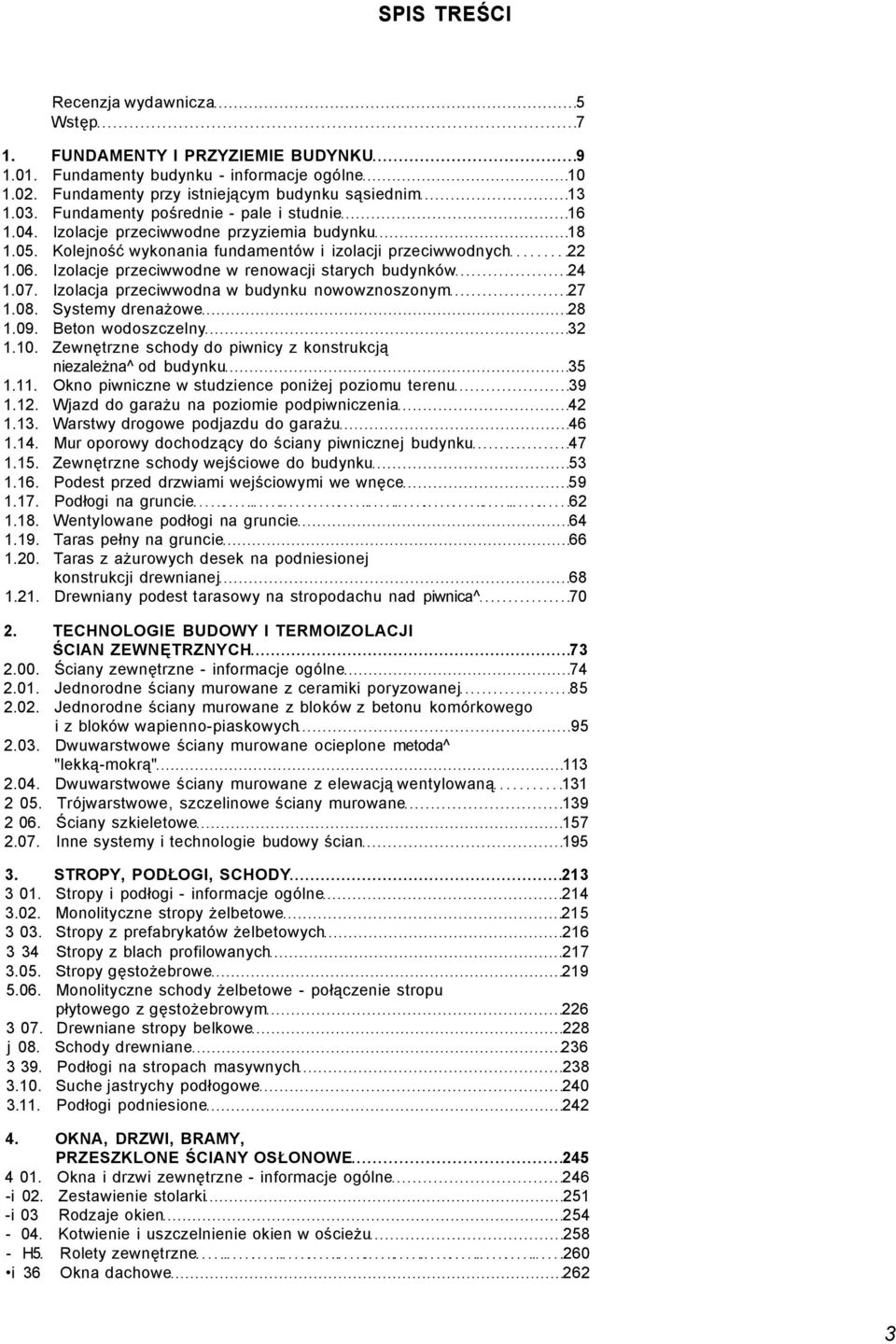 SPIS TREŚCI

Recenzja wydawnicza 5
Wstęp 7

1. FUNDAMENTY I PRZYZIEMIE BUDYNKU 9
1.01. Fundamenty budynku - informacje ogólne 10
1.02. Fundamenty przy istniejącym budynku sąsiednim 13
1.03. Fundamenty pośrednie - pale i studnie 16
1.04. Izolacje przeciwwodne przyziemia budynku 18
1.05. Kolejność wykonania fundamentów i izolacji przeciwwodnych 22
1.06. Izolacje przeciwwodne w renowacji starych budynków 24
1.07. Izolacja przeciwwodna w budynku nowowznoszonym 27
1.08. Systemy drenażowe 28
1.09. Beton wodoszczelny 32
1.10. Zewnętrzne schody do piwnicy z konstrukcją niezależna^ od budynku 35
1.11. Okno piwniczne w studzience poniżej poziomu terenu 39
1.12. Wjazd do garażu na poziomie podpiwniczenia 42
1.13. Warstwy drogowe podjazdu do garażu 46
1.14. Mur oporowy dochodzący do ściany piwnicznej budynku 47
1.15. Zewnętrzne schody wejściowe do budynku 53
1.16. Podest przed drzwiami wejściowymi we wnęce 59
1.17. Podłogi na gruncie 62
1.18. Wentylowane podłogi na gruncie 64
1.19. Taras pełny na gruncie 66
1.20. Taras z ażurowych desek na podniesionej konstrukcji drewnianej 68
1.21. Drewniany podest tarasowy na stropodachu nad piwnica^ 70

2. TECHNOLOGIE BUDOWY I TERMOIZOLACJI ŚCIAN ZEWNĘTRZNYCH 73
2.00. Ściany zewnętrzne - informacje ogólne 74
2.01. Jednorodne ściany murowane z ceramiki poryzowanej 85
2.02. Jednorodne ściany murowane z bloków z betonu komórkowego i z bloków wapienno-piaskowych 95
2.03. Dwuwarstwowe ściany murowane ocieplone metoda^ "lekką-mokrą" 113
2.04. Dwuwarstwowe ściany murowane z elewacją wentylowaną 131
2 05. Trójwarstwowe, szczelinowe ściany murowane 139
2 06. Ściany szkieletowe 157
2.07. Inne systemy i technologie budowy ścian 195

3. STROPY, PODŁOGI, SCHODY 213
3 01. Stropy i podłogi - informacje ogólne 214
3.02. Monolityczne stropy żelbetowe 215
3 03. Stropy z prefabrykatów żelbetowych 216
3 34 Stropy z blach profilowanych 217
3.05. Stropy gęstożebrowe 219
5.06. Monolityczne schody żelbetowe - połączenie stropu płytowego z gęstożebrowym 226
3 07. Drewniane stropy belkowe 228
j 08. Schody drewniane 236
3 39. Podłogi na stropach masywnych 238
3.10. Suche jastrychy podłogowe 240
3.11. Podłogi podniesione 242

4. OKNA, DRZWI, BRAMY, PRZESZKLONE ŚCIANY OSŁONOWE 245
4 01. Okna i drzwi zewnętrzne - informacje ogólne 246
-i 02. Zestawienie stolarki 251
-i 03 Rodzaje okien 254
- 04. Kotwienie i uszczelnienie okien w ościeżu 258
- H5. Rolety zewnętrzne 260
•i 36 Okna dachowe 262

3